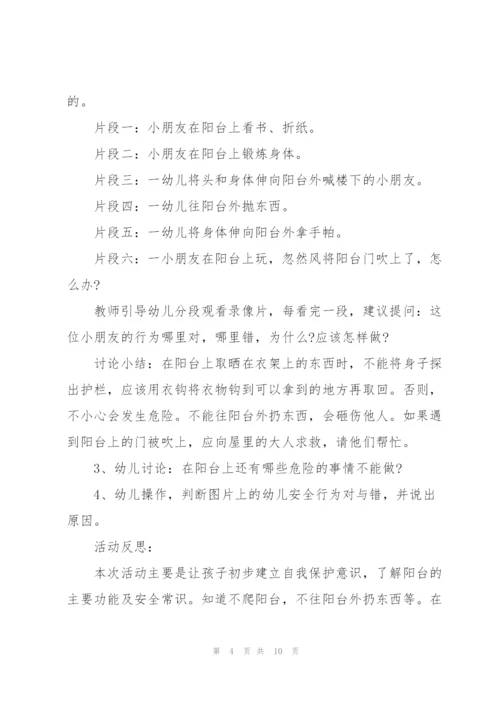 的。

片段一：小朋友在阳台上看书、折纸。

片段二：小朋友在阳台上锻炼身体。

片段三：一幼儿将头和身体伸向阳台外喊楼下的小朋友。

片段四：一幼儿往阳台外抛东西。

片段五：一幼儿将身体伸向阳台外拿手帕。

片段六：一小朋友在阳台上玩，忽然风将阳台门吹上了，怎么办?

教师引导幼儿分段观看录像片，每看完一段，建议提问：这位小朋友的行为哪里对，哪里错，为什么?应该怎样做?

讨论小结：在阳台上取晒在衣架上的东西时，不能将身子探出护栏，应该用衣钩将衣物钩到可以拿到的地方再取回。否则，不小心会发生危险。不能往阳台外扔东西，会砸伤他人。如果遇到阳台上的门被吹上，应向屋里的大人求救，请他们帮忙。

3、幼儿讨论：在阳台上还有哪些危险的事情不能做?

4、幼儿操作，判断图片上的幼儿安全行为对与错，并说出原因。

活动反思：

本次活动主要是让孩子初步建立自我保护意识，了解阳台的主要功能及安全常识。知道不爬阳台，不往阳台外扔东西等。在

第 4 页 共 10 页